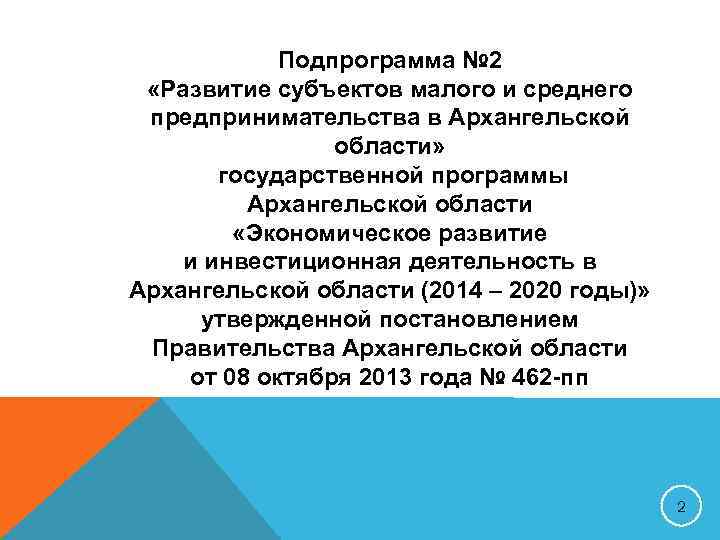 Подпрограмма №2
«Развитие субъектов малого и среднего предпринимательства в Архангельской области»
государственной программы Архангельской области
«Экономическое развитие и инвестиционная деятельность в Архангельской области (2014 – 2020 годы)»
утвержденной постановлением Правительства Архангельской области от 08 октября 2013 года № 462-пп

2